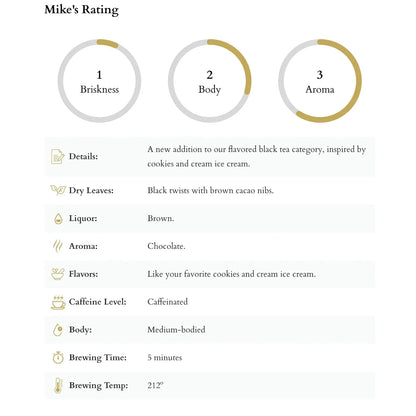 Mike's Rating

1
Briskness

2
Body

3
Aroma

Details: A new addition to our flavored black tea category, inspired by cookies and cream ice cream.

Dry Leaves: Black twists with brown cacao nibs.

Liquor: Brown.

Aroma: Chocolate.

Flavors: Like your favorite cookies and cream ice cream.

Caffeine Level: Caffeinated

Body: Medium-bodied

Brewing Time: 5 minutes

Brewing Temp: 212°